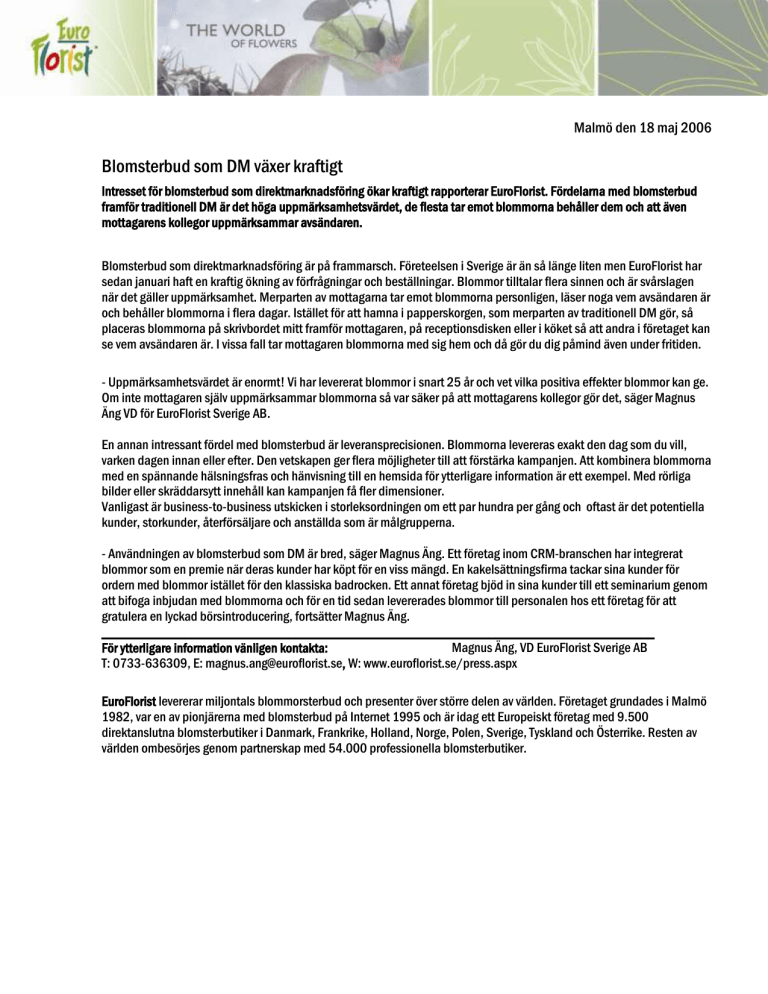 Euro Florist

THE WORLD OF FLOWERS

Malmö den 18 maj 2006

Blomsterbud som DM växer kraftigt

Intresset för blomsterbud som direktmarknadsföring ökar kraftigt rapporterar EuroFlorist. Fördelarna med blomsterbud framför traditionell DM är det höga uppmärksamhetsvärdet, de flesta tar emot blommorna behåller dem och att även mottagarens kollegor uppmärksammar avsändaren.

Blomsterbud som direktmarknadsföring är på frammarsch. Företeelsen i Sverige är än så länge liten men EuroFlorist har sedan januari haft en kraftig ökning av förfrågningar och beställningar. Blommor tilltalar flera sinnen och är svårslagen när det gäller uppmärksamhet. Merparten av mottagarna tar emot blommorna personligen, läser noga vem avsändaren är och behåller blommorna i flera dagar. Istället för att hamna i papperskorgen, som merparten av traditionell DM gör, så placeras blommorna på skrivbordet mitt framför mottagaren, på receptionsdisken eller i köket så att andra i företaget kan se vem avsändaren är. I vissa fall tar mottagaren blommorna med sig hem och då gör du dig påmind även under fritiden.

- Uppmärksamhetsvärdet är enormt! Vi har levererat blommor i snart 25 år och vet vilka positiva effekter blommor kan ge. Om inte mottagaren själv uppmärksammar blommorna så var säker på att mottagarens kollegor gör det, säger Magnus Äng VD för EuroFlorist Sverige AB.

En annan intressant fördel med blomsterbud är leveransprecisionen. Blommorna levereras exakt den dag som du vill, varken dagen innan eller efter. Den vetskapen ger flera möjligheter till att förstärka kampanjen. Att kombinera blommorna med en spännande hälsningsfras och hänvisning till en hemsida för ytterligare information är ett exempel. Med rörliga bilder eller skräddarsytt innehåll kan kampanjen få fler dimensioner.
Vanligast är business-to-business utskicken i storleksordningen om ett par hundra per gång och oftast är det potentiella kunder, storkunder, återförsäljare och anställda som är målgrupperna.

- Användningen av blomsterbud som DM är bred, säger Magnus Äng. Ett företag inom CRM-branschen har integrerat blommor som en premie när deras kunder har köpt för en viss mängd. En kakelsättningsfirma tackar sina kunder för ordern med blommor istället för den klassiska badrocken. Ett annat företag bjöd in sina kunder till ett seminarium genom att bifoga inbjudan med blommorna och för en tid sedan levererades blommor till personalen hos ett företag för att gratulera en lyckad börsintroducering, fortsätter Magnus Äng.

För ytterligare information vänligen kontakta: Magnus Äng, VD EuroFlorist Sverige AB
T: 0733-636309, E: magnus.ang@euroflorist.se, W: www.euroflorist.se/press.aspx

EuroFlorist levererar miljontals blommorsterbud och presenter över större delen av världen. Företaget grundades i Malmö 1982, var en av pionjärerna med blomsterbud på Internet 1995 och är idag ett Europeiskt företag med 9.500 direktanslutna blomsterbutiker i Danmark, Frankrike, Holland, Norge, Polen, Sverige, Tyskland och Österrike. Resten av världen ombesörjes genom partnerskap med 54.000 professionella blomsterbutiker.